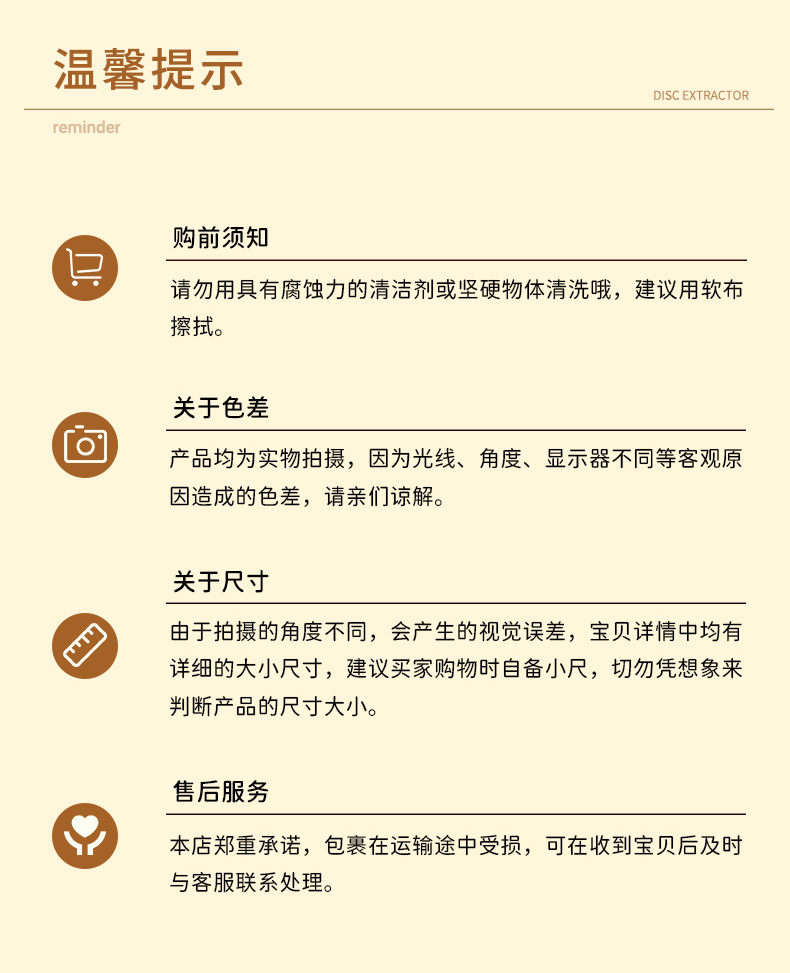 温馨提示

DISC EXTRACTOR

reminder

购前须知

请勿用具有腐蚀力的清洁剂或坚硬物体清洗哦，建议用软布擦拭。

关于色差

产品均为实物拍摄，因为光线、角度、显示器不同等客观原因造成的色差，请亲们谅解。

关于尺寸

由于拍摄的角度不同，会产生的视觉误差，宝贝详情中均有详细的大小尺寸，建议买家购物时自备小尺，切勿凭想象来判断产品的尺寸大小。

售后服务

本店郑重承诺，包裹在运输途中受损，可在收到宝贝后及时与客服联系处理。